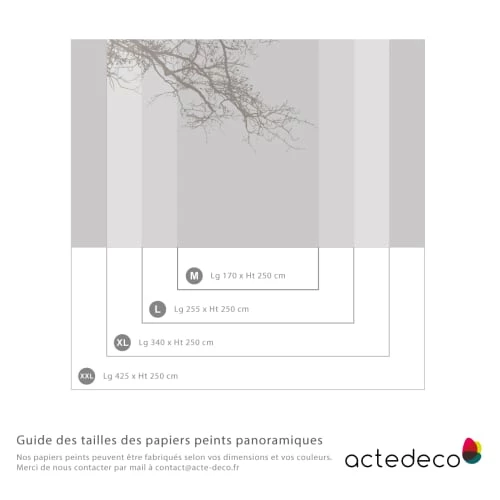 M Lg 170 x Ht 250 cm

L Lg 255 x Ht 250 cm

XL Lg 340 x Ht 250 cm

XXL Lg 425 x Ht 250 cm

Guide des tailles des papiers peints panoramiques

Nos papiers peints peuvent être fabriqués selon vos dimensions et vos couleurs. Merci de nous contacter par mail à contact@acte-deco.fr

actedeco